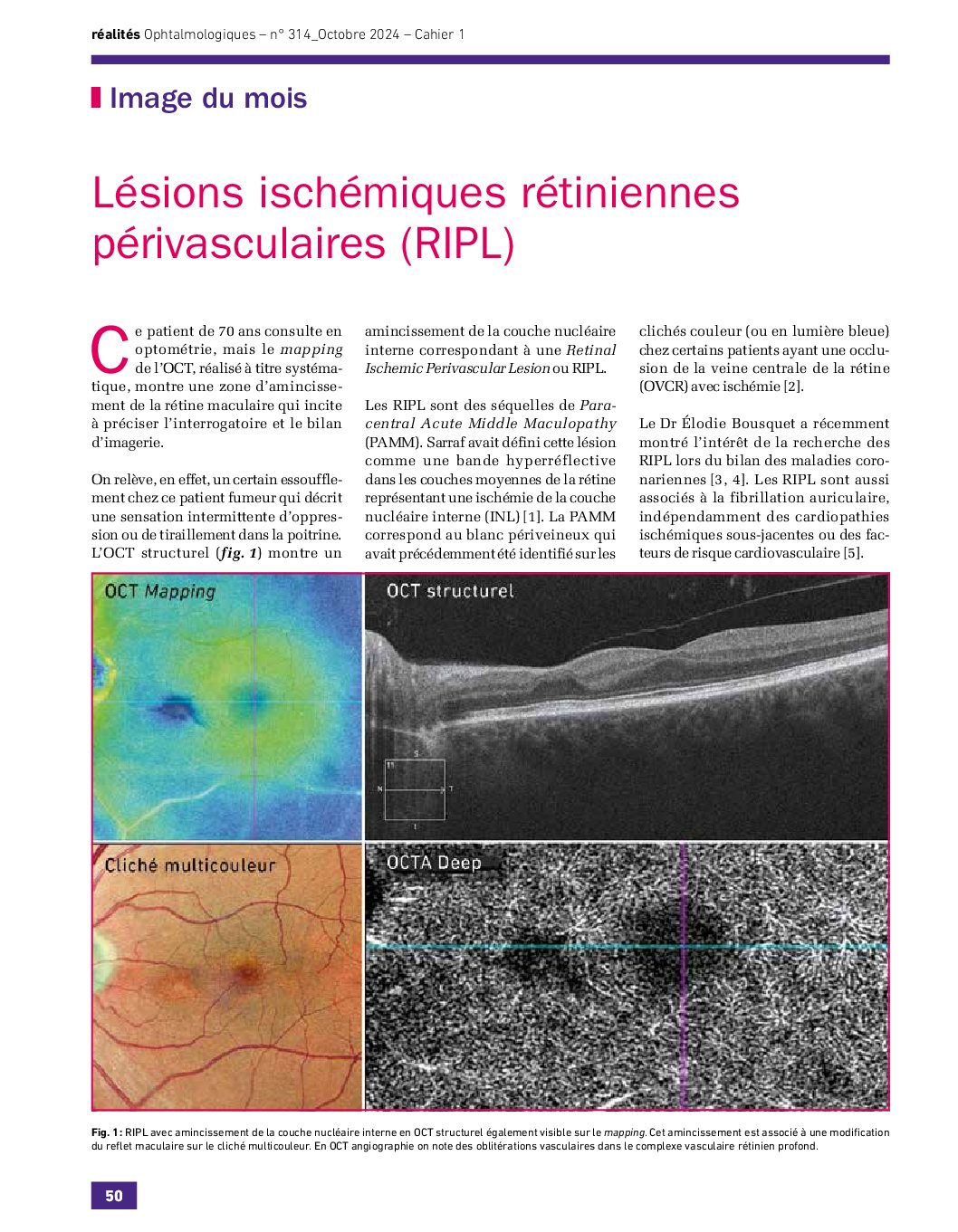 réalités Ophtalmologiques – n° 314_Octobre 2024 – Cahier 1

Image du mois

Lésions ischémiques rétiniennes périvasculaires (RIPL)

Ce patient de 70 ans consulte en optométrie, mais le mapping de l'OCT, réalisé à titre systématique, montre une zone d'amincissement de la rétine maculaire qui incite à préciser l'interrogatoire et le bilan d'imagerie.

On relève, en effet, un certain essoufflement chez ce patient fumeur qui décrit une sensation intermittente d'oppression ou de tiraillement dans la poitrine. L'OCT structurel (fig. 1) montre un amincissement de la couche nucléaire interne correspondant à une Retinal Ischemic Perivascular Lesion ou RIPL.

Les RIPL sont des séquelles de Paracentral Acute Middle Maculopathy (PAMM). Sarraf avait défini cette lésion comme une bande hyperréflective dans les couches moyennes de la rétine représentant une ischémie de la couche nucléaire interne (INL) [1]. La PAMM correspond au blanc périveineux qui avait précédemment été identifié sur les clichés couleur (ou en lumière bleue) chez certains patients ayant une occlusion de la veine centrale de la rétine (OVCR) avec ischémie [2].

Le Dr Élodie Bousquet a récemment montré l'intérêt de la recherche des RIPL lors du bilan des maladies coronariennes [3, 4]. Les RIPL sont aussi associés à la fibrillation auriculaire, indépendamment des cardiopathies ischémiques sous-jacentes ou des facteurs de risque cardiovasculaire [5].

OCT Mapping

OCT structurel

Cliché multicouleur

OCTA Deep

Fig. 1 : RIPL avec amincissement de la couche nucléaire interne en OCT structurel également visible sur le mapping. Cet amincissement est associé à une modification du reflet maculaire sur le cliché multicouleur. En OCT angiographie on note des oblitérations vasculaires dans le complexe vasculaire rétinien profond.

50